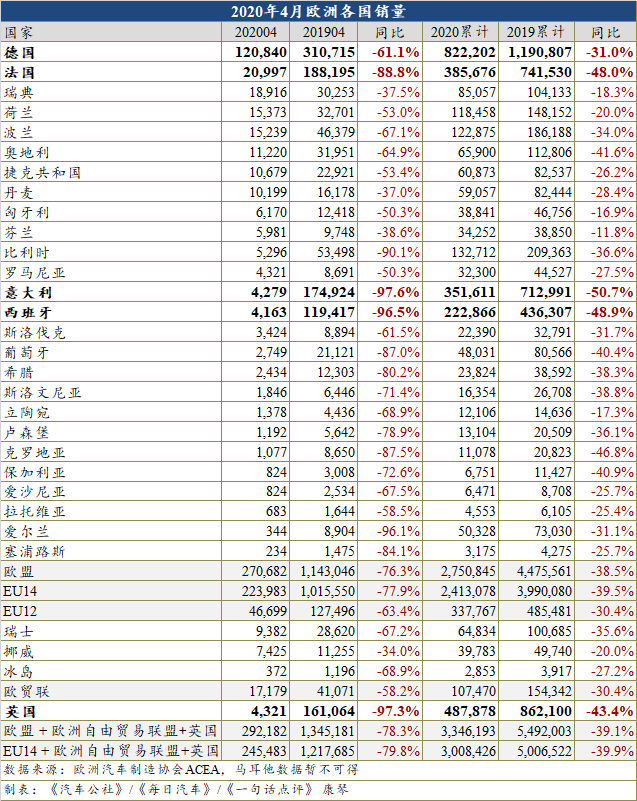 2020年4月欧洲各国销量

| 国家 | 202004 | 201904 | 同比 | 2020累计 | 2019累计 | 同比 |
|---|---|---|---|---|---|---|
| 德国 | 120,840 | 310,715 | -61.1% | 822,202 | 1,190,807 | -31.0% |
| 法国 | 20,997 | 188,195 | -88.8% | 385,676 | 741,530 | -48.0% |
| 瑞典 | 18,916 | 30,253 | -37.5% | 85,057 | 104,133 | -18.3% |
| 荷兰 | 15,373 | 32,701 | -53.0% | 118,458 | 148,152 | -20.0% |
| 波兰 | 15,239 | 46,379 | -67.1% | 122,875 | 186,188 | -34.0% |
| 奥地利 | 11,220 | 31,951 | -64.9% | 65,900 | 112,806 | -41.6% |
| 捷克共和国 | 10,679 | 22,921 | -53.4% | 60,873 | 82,537 | -26.2% |
| 丹麦 | 10,199 | 16,178 | -37.0% | 59,057 | 82,444 | -28.4% |
| 匈牙利 | 6,170 | 12,418 | -50.3% | 38,841 | 46,756 | -16.9% |
| 芬兰 | 5,981 | 9,748 | -38.6% | 34,252 | 38,850 | -11.8% |
| 比利时 | 5,296 | 53,498 | -90.1% | 132,712 | 209,363 | -36.6% |
| 罗马尼亚 | 4,321 | 8,691 | -50.3% | 32,300 | 44,527 | -27.5% |
| 意大利 | 4,279 | 174,924 | -97.6% | 351,611 | 712,991 | -50.7% |
| 西班牙 | 4,163 | 119,417 | -96.5% | 222,866 | 436,307 | -48.9% |
| 斯洛伐克 | 3,424 | 8,894 | -61.5% | 22,390 | 32,791 | -31.7% |
| 葡萄牙 | 2,749 | 21,121 | -87.0% | 48,031 | 80,566 | -40.4% |
| 希腊 | 2,434 | 12,303 | -80.2% | 23,824 | 38,592 | -38.3% |
| 斯洛文尼亚 | 1,846 | 6,446 | -71.4% | 16,354 | 26,708 | -38.8% |
| 立陶宛 | 1,378 | 4,436 | -68.9% | 12,106 | 14,636 | -17.3% |
| 卢森堡 | 1,192 | 5,642 | -78.9% | 13,104 | 20,509 | -36.1% |
| 克罗地亚 | 1,077 | 8,650 | -87.5% | 11,078 | 20,823 | -46.8% |
| 保加利亚 | 824 | 3,008 | -72.6% | 6,751 | 11,427 | -40.9% |
| 爱沙尼亚 | 824 | 2,534 | -67.5% | 6,471 | 8,708 | -25.7% |
| 拉托维亚 | 683 | 1,644 | -58.5% | 4,553 | 6,105 | -25.4% |
| 爱尔兰 | 344 | 8,904 | -96.1% | 50,328 | 73,030 | -31.1% |
| 塞浦路斯 | 234 | 1,475 | -84.1% | 3,175 | 4,275 | -25.7% |
| 欧盟 | 270,682 | 1,143,046 | -76.3% | 2,750,845 | 4,475,561 | -38.5% |
| EU14 | 223,983 | 1,015,550 | -77.9% | 2,413,078 | 3,990,080 | -39.5% |
| EU12 | 46,699 | 127,496 | -63.4% | 337,767 | 485,481 | -30.4% |
| 瑞士 | 9,382 | 28,620 | -67.2% | 64,834 | 100,685 | -35.6% |
| 挪威 | 7,425 | 11,255 | -34.0% | 39,783 | 49,740 | -20.0% |
| 冰岛 | 372 | 1,196 | -68.9% | 2,853 | 3,917 | -27.2% |
| 欧贸联 | 17,179 | 41,071 | -58.2% | 107,470 | 154,342 | -30.4% |
| 英国 | 4,321 | 161,064 | -97.3% | 487,878 | 862,100 | -43.4% |
| 欧盟+欧洲自由贸易联盟+英国 | 292,182 | 1,345,181 | -78.3% | 3,346,193 | 5,492,003 | -39.1% |
| EU14+欧洲自由贸易联盟+英国 | 245,483 | 1,217,685 | -79.8% | 3,008,426 | 5,006,522 | -39.9% |

数据来源：欧洲汽车制造协会ACEA，马耳他数据暂不可得

制表：《汽车公社》/《每日汽车》/《一句话点评》 康琴